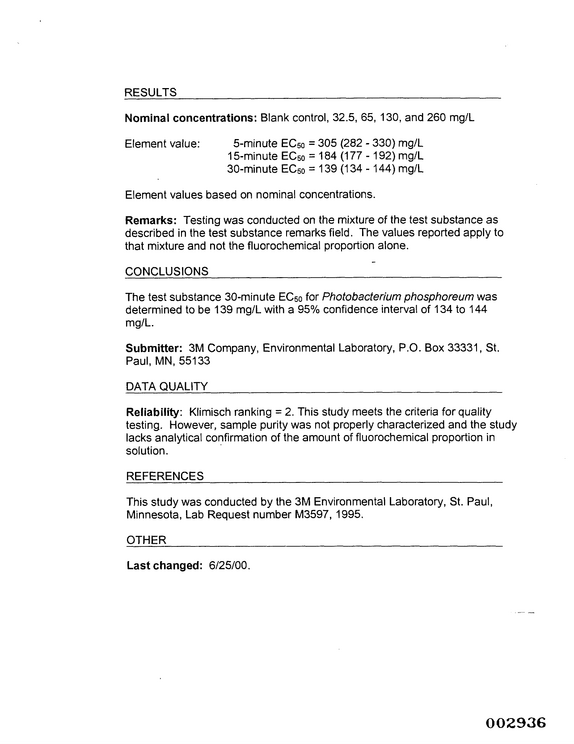 RESULTS

Nominal concentrations: Blank control, 32.5, 65, 130, and 260 mg/L

Element value: 5-minute $EC_{50}$ = 305 (282 - 330) mg/L
15-minute $EC_{50}$ = 184 (177 - 192) mg/L
30-minute $EC_{50}$ = 139 (134 - 144) mg/L

Element values based on nominal concentrations.

Remarks: Testing was conducted on the mixture of the test substance as described in the test substance remarks field. The values reported apply to that mixture and not the fluorochemical proportion alone.

CONCLUSIONS

The test substance 30-minute $EC_{50}$ for Photobacterium phosphoreum was determined to be 139 mg/L with a 95% confidence interval of 134 to 144 mg/L.

Submitter: 3M Company, Environmental Laboratory, P.O. Box 33331, St. Paul, MN, 55133

DATA QUALITY

Reliability: Klimisch ranking = 2. This study meets the criteria for quality testing. However, sample purity was not properly characterized and the study lacks analytical confirmation of the amount of fluorochemical proportion in solution.

REFERENCES

This study was conducted by the 3M Environmental Laboratory, St. Paul, Minnesota, Lab Request number M3597, 1995.

OTHER

Last changed: 6/25/00.

002936